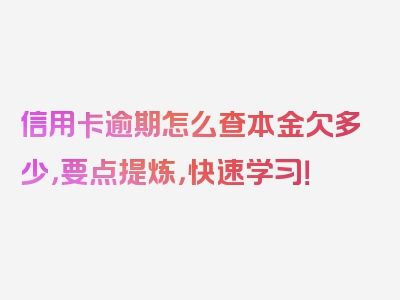 信用卡逾期怎么查本金欠多少，要点提炼，快速学习！